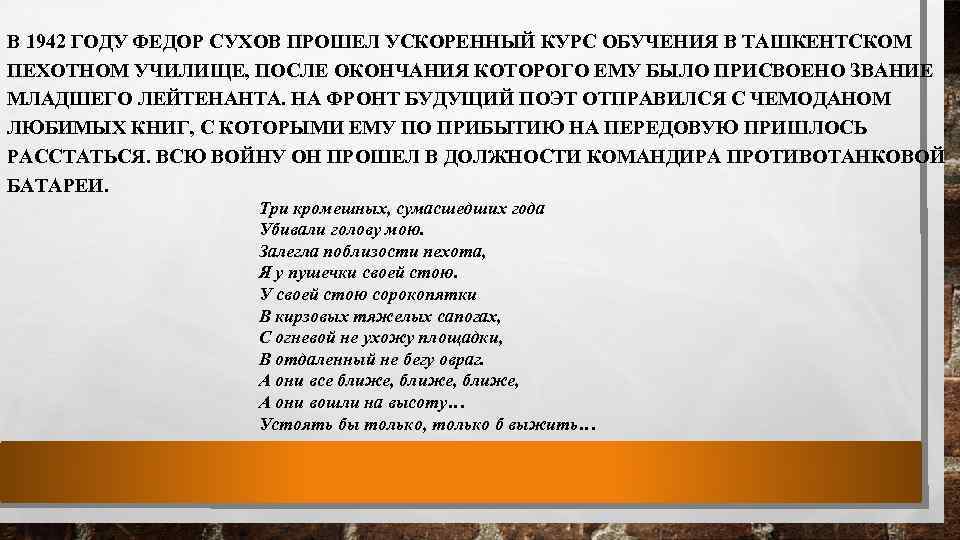 В 1942 ГОДУ ФЕДОР СУХОВ ПРОШЕЛ УСКОРЕННЫЙ КУРС ОБУЧЕНИЯ В ТАШКЕНТСКОМ ПЕХОТНОМ УЧИЛИЩЕ, ПОСЛЕ ОКОНЧАНИЯ КОТОРОГО ЕМУ БЫЛО ПРИСВОЕНО ЗВАНИЕ МЛАДШЕГО ЛЕЙТЕНАНТА. НА ФРОНТ БУДУЩИЙ ПОЭТ ОТПРАВИЛСЯ С ЧЕМОДАНОМ ЛЮБИМЫХ КНИГ, С КОТОРЫМИ ЕМУ ПО ПРИБЫТИЮ НА ПЕРЕДОВУЮ ПРИШЛОСЬ РАССТАТЬСЯ. ВСЮ ВОЙНУ ОН ПРОШЕЛ В ДОЛЖНОСТИ КОМАНДИРА ПРОТИВОТАНКОВОЙ БАТАРЕИ.

Три кромешных, сумасшедших года
Убивали голову мою.
Залегла поблизости пехота,
Я у пушечки своей стою.
У своей стою сорокопятки
В кирзовых тяжелых сапогах,
С огневой не ухожу площадки,
В отдаленный не бегу овраг.
А они все ближе, ближе, ближе,
А они вошли на высоту…
Устоять бы только, только б выжить…